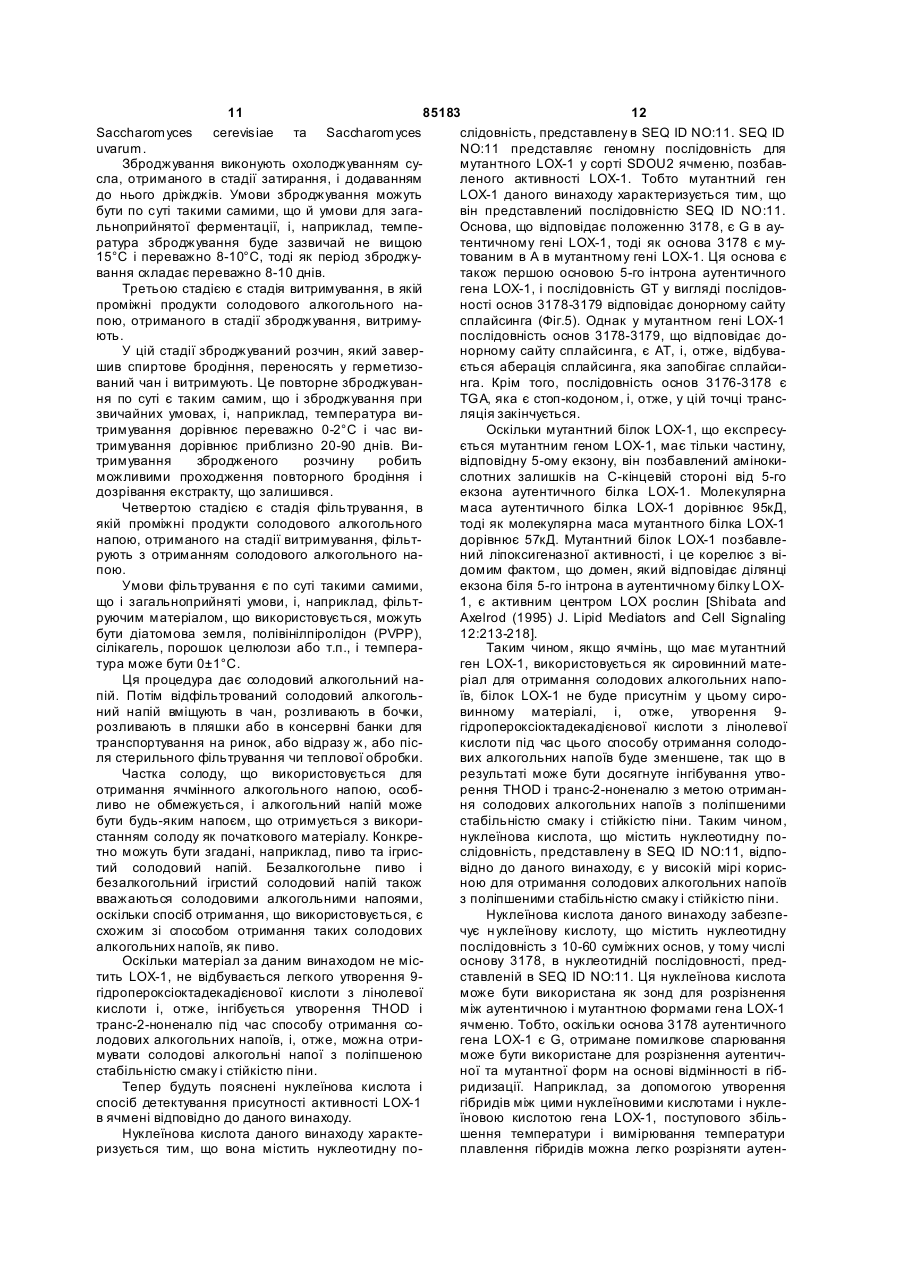 11 85183 12

Saccharomyces cerevisiae та Saccharomyces uvarum.

Зброджування виконують охолоджуванням сусла, отриманого в стадії затирання, і додаванням до нього дріжджів. Умови зброджування можуть бути по суті такими самими, що й умови для загальноприйнятої ферментації, і, наприклад, температура зброджування буде зазвичай не вищою 15°С і переважно 8-10°С, тоді як період зброджування складає переважно 8-10 днів.

Третьою стадією є стадія витримування, в якій проміжні продукти солодового алкогольного напою, отриманого в стадії зброджування, витримують.

У цій стадії зброджуваний розчин, який завершив спиртове бродіння, переносять у герметизований чан і витримують. Це повторне зброджування по суті є таким самим, що і зброджування при звичайних умовах, і, наприклад, температура витримування дорівнює переважно 0-2°С і час витримування дорівнює приблизно 20-90 днів. Витримування збродженого розчину робить можливими проходження повторного бродіння і дозрівання екстракту, що залишився.

Четвертою стадією є стадія фільтрування, в якій проміжні продукти солодового алкогольного напою, отриманого на стадії витримування, фільтрують з отриманням солодового алкогольного напою.

Умови фільтрування є по суті такими самими, що і загальноприйняті умови, і, наприклад, фільтруючим матеріалом, що використовується, можуть бути діатомова земля, полівінілпіролідон (PVPP), силікагель, порошок целюлози або т.п., і температура може бути 0±1°С.

Ця процедура дає солодовий алкогольний напій. Потім відфільтрований солодовий алкогольний напій вміщують в чан, розливають в бочки, розливають в пляшки або в консервні банки для транспортування на ринок, або відразу ж, або після стерильного фільтрування чи теплової обробки.

Частка солоду, що використовується для отримання ячмінного алкогольного напою, особливо не обмежується, і алкогольний напій може бути будь-яким напоєм, що отримується з використанням солоду як початкового матеріалу. Конкретно можуть бути згадані, наприклад, пиво та ігристий солодовий напій. Безалкогольне пиво і безалкогольний ігристий солодовий напій також вважаються солодовими алкогольними напоями, оскільки спосіб отримання, що використовується, є схожим зі способом отримання таких солодових алкогольних напоїв, як пиво.

Оскільки матеріал за даним винаходом не містить LOX-1, не відбувається легкого утворення 9-гідропероксіоктадекадієнової кислоти з лінолевої кислоти і, отже, інгібується утворення THOD і транс-2-ноненалю під час способу отримання солодових алкогольних напоїв, і, отже, можна отримувати солодові алкогольні напої з поліпшеною стабільністю смаку і стійкістю піни.

Тепер будуть пояснені нуклеїнова кислота і спосіб детектування присутності активності LOX-1 в ячмені відповідно до даного винаходу.

Нуклеїнова кислота даного винаходу характеризується тим, що вона містить нуклеотидну послідовність, представлену в SEQ ID NO:11. SEQ ID NO:11 представляє геномну послідовність для мутантного LOX-1 у сорті SDOU2 ячменю, позбавленого активності LOX-1. Тобто мутантний ген LOX-1 даного винаходу характеризується тим, що він представлений послідовністю SEQ ID NO:11. Основа, що відповідає положенню 3178, є G в аутентичному гені LOX-1, тоді як основа 3178 є мутованим в А в мутантному гені LOX-1. Ця основа є також першою основою 5-го інтрона аутентичного гена LOX-1, і послідовність GT у вигляді послідовності основ 3178-3179 відповідає донорному сайту сплайсинга (Фіг.5). Однак у мутантном гені LOX-1 послідовність основ 3178-3179, що відповідає донорному сайту сплайсинга, є AT, і, отже, відбувається аберація сплайсинга, яка запобігає сплайсинга. Крім того, послідовність основ 3176-3178 є TGA, яка є стоп-кодоном, і, отже, у цій точці трансляція закінчується.

Оскільки мутантний білок LOX-1, що експресується мутантним геном LOX-1, має тільки частину, відповідну 5-ому екзону, він позбавлений амінокислотних залишків на С-кінцевій стороні від 5-го екзона аутентичного білка LOX-1. Молекулярна маса аутентичного білка LOX-1 дорівнює 95кД, тоді як молекулярна маса мутантного білка LOX-1 дорівнює 57кД. Мутантний білок LOX-1 позбавлений ліпоксигеназної активності, і це корелює з відомим фактом, що домен, який відповідає ділянці екзона біля 5-го інтрона в аутентичному білку LOX-1, є активним центром LOX рослин [Shibata and Axelrod (1995) J. Lipid Mediators and Cell Signaling 12:213-218].

Таким чином, якщо ячмінь, що має мутантний ген LOX-1, використовується як сировинний матеріал для отримання солодових алкогольних напоїв, білок LOX-1 не буде присутнім у цьому сировинному матеріалі, і, отже, утворення 9-гідропероксіоктадекадієнової кислоти з лінолевої кислоти під час цього способу отримання солодових алкогольних напоїв буде зменшене, так що в результаті може бути досягнуте інгібування утворення THOD і транс-2-ноненалю з метою отримання солодових алкогольних напоїв з поліпшеними стабільністю смаку і стійкістю піни. Таким чином, нуклеїнова кислота, що містить нуклеотидну послідовність, представлену в SEQ ID NO:11, відповідно до даного винаходу, є у високій мірі корисною для отримання солодових алкогольних напоїв з поліпшеними стабільністю смаку і стійкістю піни.

Нуклеїнова кислота даного винаходу забезпечує нуклеїнову кислоту, що містить нуклеотидну послідовність з 10-60 суміжних основ, у тому числі основу 3178, в нуклеотидній послідовності, представленій в SEQ ID NO:11. Ця нуклеїнова кислота може бути використана як зонд для розрізнення між аутентичною і мутантною формами гена LOX-1 ячменю. Тобто, оскільки основа 3178 аутентичного гена LOX-1 є G, отримане помилкове спарювання може бути використане для розрізнення аутентичної та мутантної форм на основі відмінності в гібридизації. Наприклад, за допомогою утворення гібридів між цими нуклеїновими кислотами і нуклеїновою кислотою гена LOX-1, поступового збільшення температури і вимірювання температури плавлення гібридів можна легко розрізняти аутен-